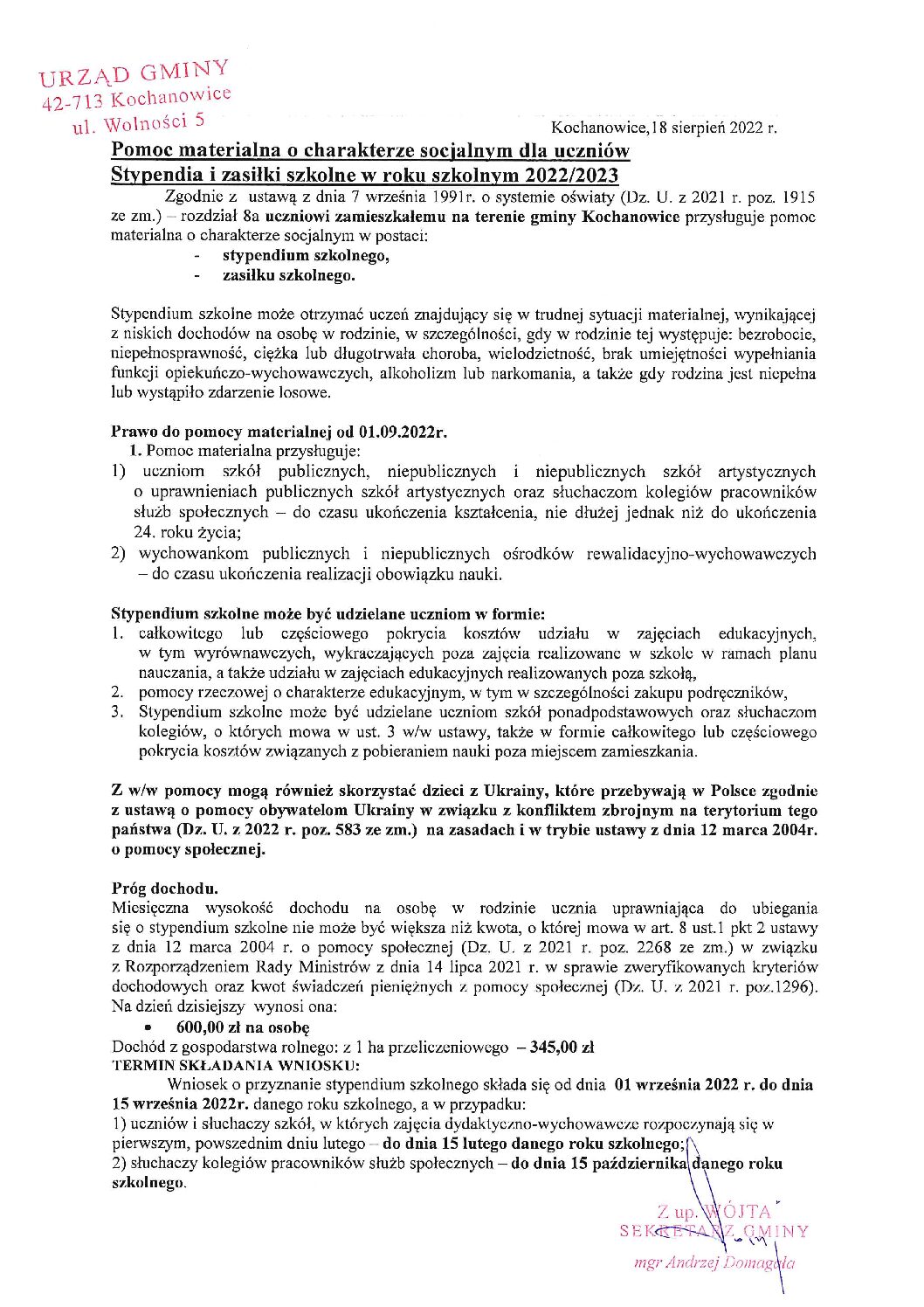 URZĄD GMINY
42-713 Kochanowice
ul. Wolności 5

Kochanowice,18 sierpień 2022 r.

Pomoc materialna o charakterze socjalnym dla uczniów
Stypendia i zasiłki szkolne w roku szkolnym 2022/2023

Zgodnie z ustawą z dnia 7 września 1991r. o systemie oświaty (Dz. U. z 2021 r. poz. 1915 ze zm.) – rozdział 8a uczniowi zamieszkałemu na terenie gminy Kochanowice przysługuje pomoc materialna o charakterze socjalnym w postaci:
- stypendium szkolnego,
- zasiłku szkolnego.

Stypendium szkolne może otrzymać uczeń znajdujący się w trudnej sytuacji materialnej, wynikającej z niskich dochodów na osobę w rodzinie, w szczególności, gdy w rodzinie tej występuje: bezrobocie, niepełnosprawność, ciężka lub długotrwała choroba, wielodzietność, brak umiejętności wypełniania funkcji opiekuńczo-wychowawczych, alkoholizm lub narkomania, a także gdy rodzina jest niepełna lub wystąpiło zdarzenie losowe.

Prawo do pomocy materialnej od 01.09.2022r.
1. Pomoc materialna przysługuje:
1) uczniom szkół publicznych, niepublicznych i niepublicznych szkół artystycznych o uprawnieniach publicznych szkół artystycznych oraz słuchaczom kolegiów pracowników służb społecznych – do czasu ukończenia kształcenia, nie dłużej jednak niż do ukończenia 24. roku życia;
2) wychowankom publicznych i niepublicznych ośrodków rewalidacyjno-wychowawczych – do czasu ukończenia realizacji obowiązku nauki.

Stypendium szkolne może być udzielane uczniom w formie:
1. całkowitego lub częściowego pokrycia kosztów udziału w zajęciach edukacyjnych, w tym wyrównawczych, wykraczających poza zajęcia realizowane w szkole w ramach planu nauczania, a także udziału w zajęciach edukacyjnych realizowanych poza szkołą,
2. pomocy rzeczowej o charakterze edukacyjnym, w tym w szczególności zakupu podręczników,
3. Stypendium szkolne może być udzielane uczniom szkół ponadpodstawowych oraz słuchaczom kolegiów, o których mowa w ust. 3 w/w ustawy, także w formie całkowitego lub częściowego pokrycia kosztów związanych z pobieraniem nauki poza miejscem zamieszkania.

Z w/w pomocy mogą również skorzystać dzieci z Ukrainy, które przebywają w Polsce zgodnie z ustawą o pomocy obywatelom Ukrainy w związku z konfliktem zbrojnym na terytorium tego państwa (Dz. U. z 2022 r. poz. 583 ze zm.) na zasadach i w trybie ustawy z dnia 12 marca 2004r. o pomocy społecznej.

Próg dochodu.
Miesięczna wysokość dochodu na osobę w rodzinie ucznia uprawniająca do ubiegania się o stypendium szkolne nie może być większa niż kwota, o której mowa w art. 8 ust.1 pkt 2 ustawy z dnia 12 marca 2004 r. o pomocy społecznej (Dz. U. z 2021 r. poz. 2268 ze zm.) w związku z Rozporządzeniem Rady Ministrów z dnia 14 lipca 2021 r. w sprawie zweryfikowanych kryteriów dochodowych oraz kwot świadczeń pieniężnych z pomocy społecznej (Dz. U. z 2021 r. poz.1296). Na dzień dzisiejszy wynosi ona:
• 600,00 zł na osobę
Dochód z gospodarstwa rolnego: z 1 ha przeliczeniowego – 345,00 zł
TERMIN SKŁADANIA WNIOSKU:
Wniosek o przyznanie stypendium szkolnego składa się od dnia 01 września 2022 r. do dnia 15 września 2022r. danego roku szkolnego, a w przypadku:
1) uczniów i słuchaczy szkół, w których zajęcia dydaktyczno-wychowawcze rozpoczynają się w pierwszym, powszednim dniu lutego – do dnia 15 lutego danego roku szkolnego;
2) słuchaczy kolegiów pracowników służb społecznych – do dnia 15 października danego roku szkolnego.

Z up. WÓJTA
SEKRETARZ GMINY
mgr Andrzej Domagała